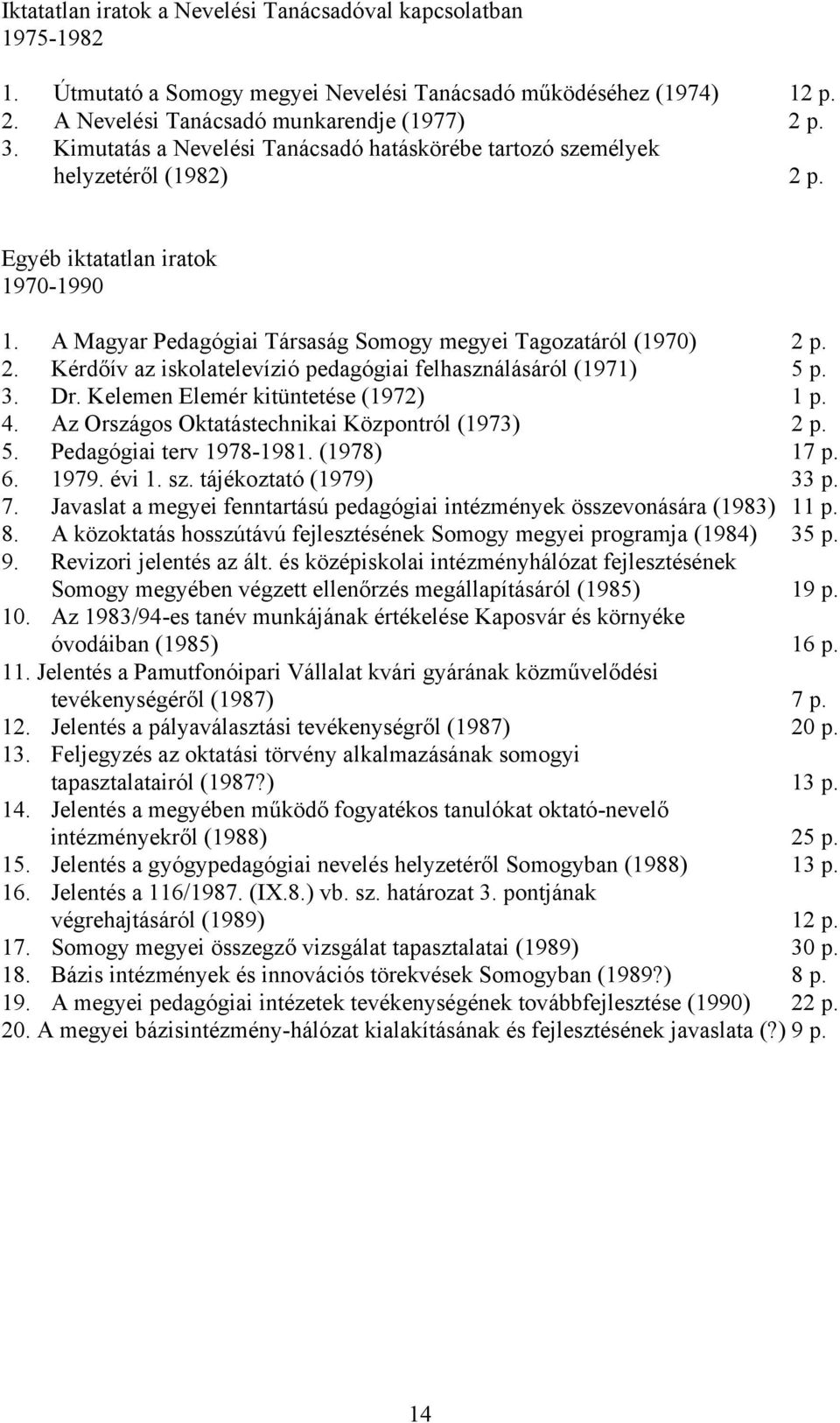 Iktatatlan iratok a Nevelési Tanácsadóval kapcsolatban
1975-1982

1. Útmutató a Somogy megyei Nevelési Tanácsadó működéséhez (1974) 12 p.
2. A Nevelési Tanácsadó munkarendje (1977) 2 p.
3. Kimutatás a Nevelési Tanácsadó hatáskörébe tartozó személyek helyzetéről (1982) 2 p.

Egyéb iktatatlan iratok
1970-1990

1. A Magyar Pedagógiai Társaság Somogy megyei Tagozatáról (1970) 2 p.
2. Kérdőív az iskolatelevízió pedagógiai felhasználásáról (1971) 5 p.
3. Dr. Kelemen Elemér kitüntetése (1972) 1 p.
4. Az Országos Oktatástechnikai Központról (1973) 2 p.
5. Pedagógiai terv 1978-1981. (1978) 17 p.
6. 1979. évi 1. sz. tájékoztató (1979) 33 p.
7. Javaslat a megyei fenntartású pedagógiai intézmények összevonására (1983) 11 p.
8. A közoktatás hosszútávú fejlesztésének Somogy megyei programja (1984) 35 p.
9. Revizori jelentés az ált. és középiskolai intézményhálózat fejlesztésének Somogy megyében végzett ellenőrzés megállapításáról (1985) 19 p.
10. Az 1983/94-es tanév munkájának értékelése Kaposvár és környéke óvodáiban (1985) 16 p.
11. Jelentés a Pamutfonóipari Vállalat kvári gyárának közművelődési tevékenységéről (1987) 7 p.
12. Jelentés a pályaválasztási tevékenységről (1987) 20 p.
13. Feljegyzés az oktatási törvény alkalmazásának somogyi tapasztalatairól (1987?) 13 p.
14. Jelentés a megyében működő fogyatékos tanulókat oktató-nevelő intézményekről (1988) 25 p.
15. Jelentés a gyógypedagógiai nevelés helyzetéről Somogyban (1988) 13 p.
16. Jelentés a 116/1987. (IX.8.) vb. sz. határozat 3. pontjának végrehajtásáról (1989) 12 p.
17. Somogy megyei összegző vizsgálat tapasztalatai (1989) 30 p.
18. Bázis intézmények és innovációs törekvések Somogyban (1989?) 8 p.
19. A megyei pedagógiai intézetek tevékenységének továbbfejlesztése (1990) 22 p.
20. A megyei bázisintézmény-hálózat kialakításának és fejlesztésének javaslata (?) 9 p.

14